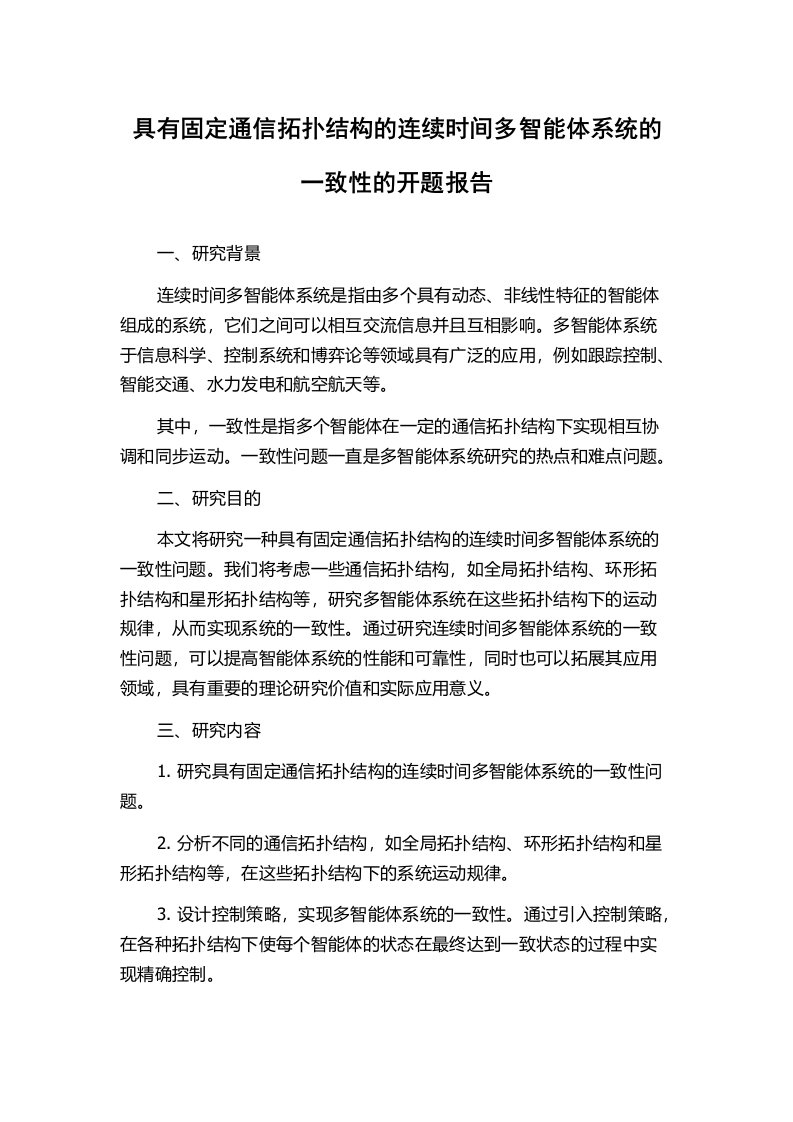 具有固定通信拓扑结构的连续时间多智能体系统的一致性的开题报告

一、研究背景

连续时间多智能体系统是指由多个具有动态、非线性特征的智能体组成的系统，它们之间可以相互交流信息并且互相影响。多智能体系统于信息科学、控制系统和博弈论等领域具有广泛的应用，例如跟踪控制、智能交通、水力发电和航空航天等。

其中，一致性是指多个智能体在一定的通信拓扑结构下实现相互协调和同步运动。一致性问题一直是多智能体系统研究的热点和难点问题。

二、研究目的

本文将研究一种具有固定通信拓扑结构的连续时间多智能体系统的一致性问题。我们将考虑一些通信拓扑结构，如全局拓扑结构、环形拓扑结构和星形拓扑结构等，研究多智能体系统在这些拓扑结构下的运动规律，从而实现系统的一致性。通过研究连续时间多智能体系统的一致性问题，可以提高智能体系统的性能和可靠性，同时也可以拓展其应用领域，具有重要的理论研究价值和实际应用意义。

三、研究内容

1. 研究具有固定通信拓扑结构的连续时间多智能体系统的一致性问题。

2. 分析不同的通信拓扑结构，如全局拓扑结构、环形拓扑结构和星形拓扑结构等，在这些拓扑结构下的系统运动规律。

3. 设计控制策略，实现多智能体系统的一致性。通过引入控制策略，在各种拓扑结构下使每个智能体的状态在最终达到一致状态的过程中实现精确控制。